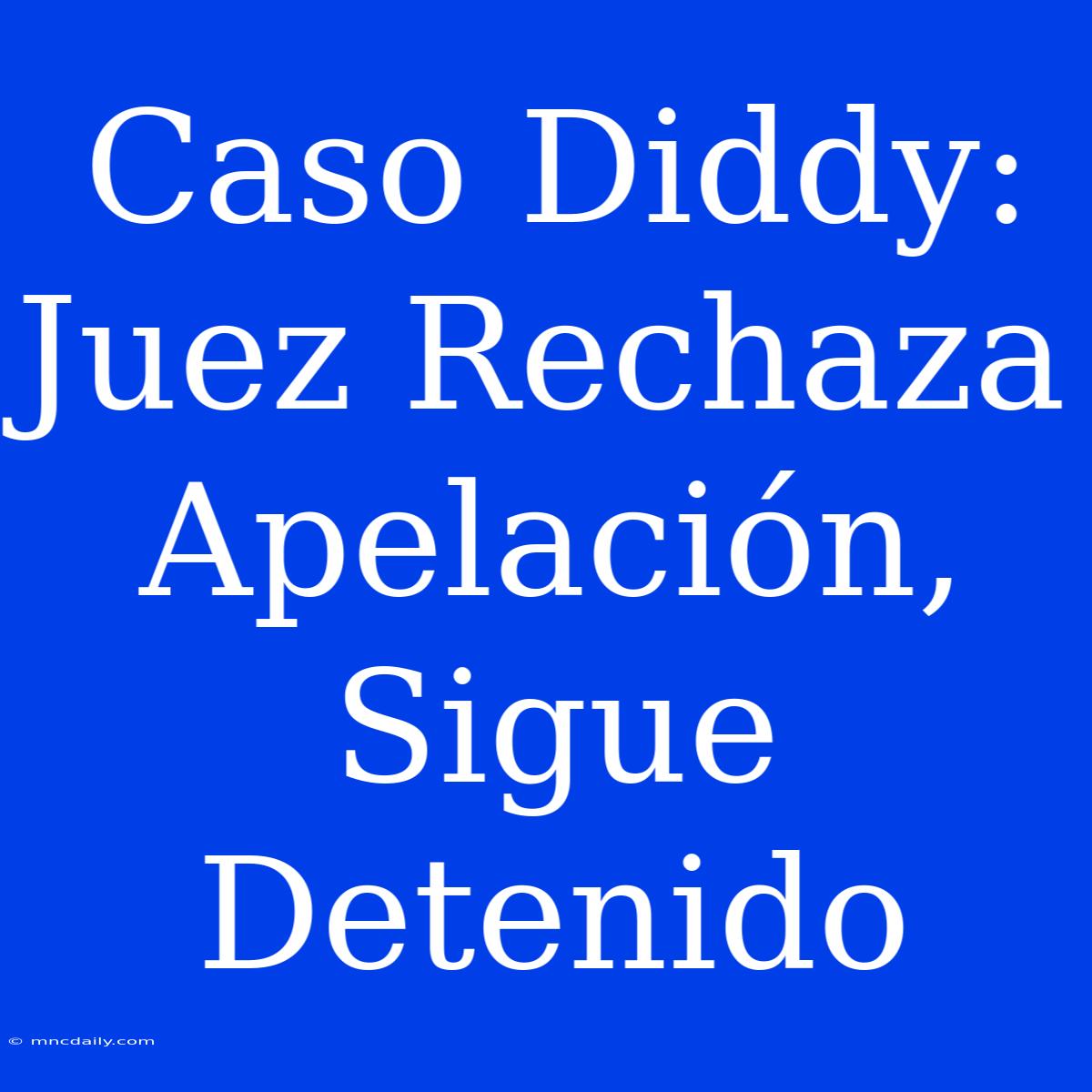 Caso Diddy: Juez Rechaza Apelación, Sigue Detenido

© mncdaily.com